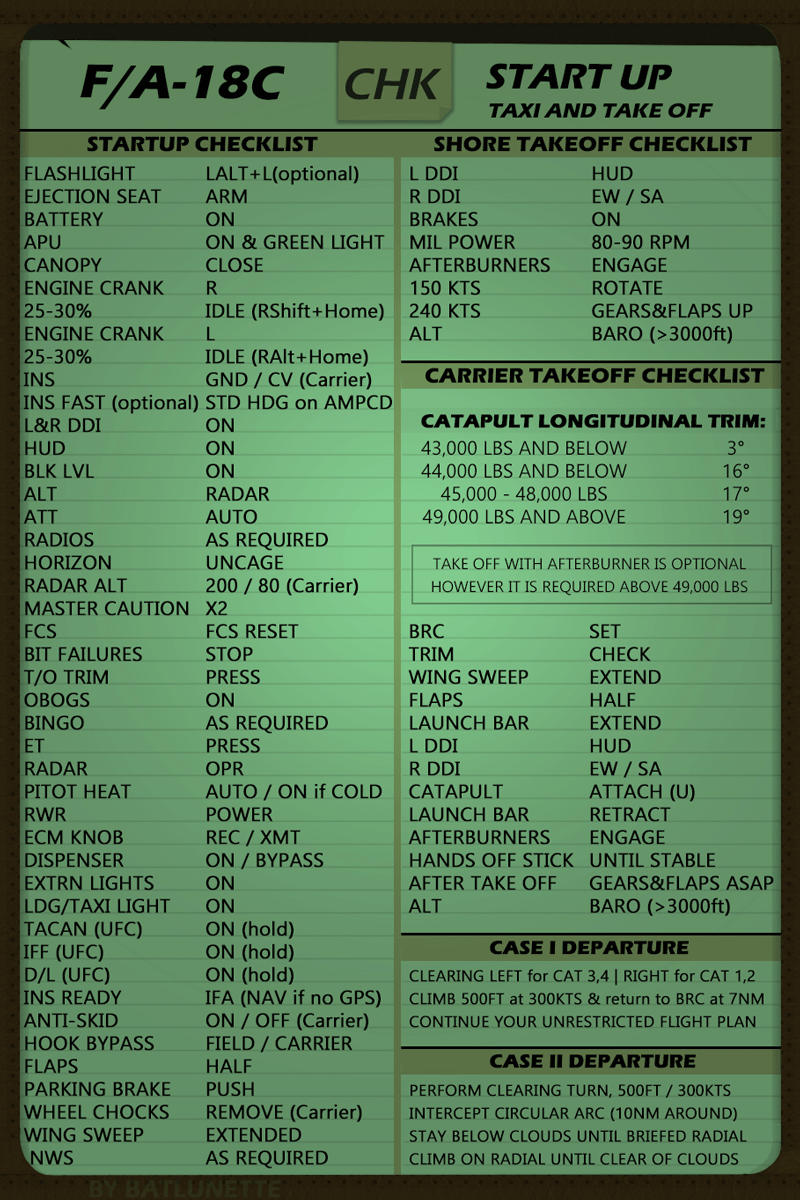 F/A-18C

CHK

START UP
TAXI AND TAKE OFF

STARTUP CHECKLIST

| | |
|---|---|
| FLASHLIGHT | LALT+L(optional) |
| EJECTION SEAT | ARM |
| BATTERY | ON |
| APU | ON & GREEN LIGHT |
| CANOPY | CLOSE |
| ENGINE CRANK | R |
| 25-30% | IDLE (RShift+Home) |
| ENGINE CRANK | L |
| 25-30% | IDLE (RAlt+Home) |
| INS | GND / CV (Carrier) |
| INS FAST (optional) | STD HDG on AMPCD |
| L&R DDI | ON |
| HUD | ON |
| BLK LVL | ON |
| ALT | RADAR |
| ATT | AUTO |
| RADIOS | AS REQUIRED |
| HORIZON | UNCAGE |
| RADAR ALT | 200 / 80 (Carrier) |
| MASTER CAUTION | X2 |
| FCS | FCS RESET |
| BIT FAILURES | STOP |
| T/O TRIM | PRESS |
| OBOGS | ON |
| BINGO | AS REQUIRED |
| ET | PRESS |
| RADAR | OPR |
| PITOT HEAT | AUTO / ON if COLD |
| RWR | POWER |
| ECM KNOB | REC / XMT |
| DISPENSER | ON / BYPASS |
| EXTRN LIGHTS | ON |
| LDG/TAXI LIGHT | ON |
| TACAN (UFC) | ON (hold) |
| IFF (UFC) | ON (hold) |
| D/L (UFC) | ON (hold) |
| INS READY | IFA (NAV if no GPS) |
| ANTI-SKID | ON / OFF (Carrier) |
| HOOK BYPASS | FIELD / CARRIER |
| FLAPS | HALF |
| PARKING BRAKE | PUSH |
| WHEEL CHOCKS | REMOVE (Carrier) |
| WING SWEEP | EXTENDED |
| NWS | AS REQUIRED |

SHORE TAKEOFF CHECKLIST

| | |
|---|---|
| L DDI | HUD |
| R DDI | EW / SA |
| BRAKES | ON |
| MIL POWER | 80-90 RPM |
| AFTERBURNERS | ENGAGE |
| 150 KTS | ROTATE |
| 240 KTS | GEARS&FLAPS UP |
| ALT | BARO (>3000ft) |

CARRIER TAKEOFF CHECKLIST

CATAPULT LONGITUDINAL TRIM:

| | |
|---|---|
| 43,000 LBS AND BELOW | 3° |
| 44,000 LBS AND BELOW | 16° |
| 45,000 - 48,000 LBS | 17° |
| 49,000 LBS AND ABOVE | 19° |

TAKE OFF WITH AFTERBURNER IS OPTIONAL HOWEVER IT IS REQUIRED ABOVE 49,000 LBS

| | |
|---|---|
| BRC | SET |
| TRIM | CHECK |
| WING SWEEP | EXTEND |
| FLAPS | HALF |
| LAUNCH BAR | EXTEND |
| L DDI | HUD |
| R DDI | EW / SA |
| CATAPULT | ATTACH (U) |
| LAUNCH BAR | RETRACT |
| AFTERBURNERS | ENGAGE |
| HANDS OFF STICK | UNTIL STABLE |
| AFTER TAKE OFF | GEARS&FLAPS ASAP |
| ALT | BARO (>3000ft) |

CASE I DEPARTURE

CLEARING LEFT for CAT 3,4 | RIGHT for CAT 1,2
CLIMB 500FT at 300KTS & return to BRC at 7NM
CONTINUE YOUR UNRESTRICTED FLIGHT PLAN

CASE II DEPARTURE

PERFORM CLEARING TURN, 500FT / 300KTS
INTERCEPT CIRCULAR ARC (10NM AROUND)
STAY BELOW CLOUDS UNTIL BRIEFED RADIAL
CLIMB ON RADIAL UNTIL CLEAR OF CLOUDS

BY BATLUNETTE